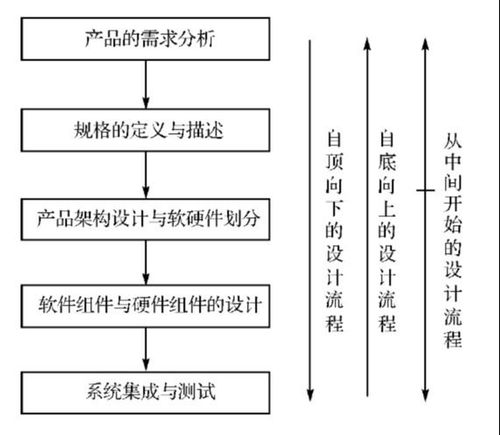 产品的需求分析

规格的定义与描述

产品架构设计与软硬件划分

软件组件与硬件组件的设计

系统集成与测试

自顶向下的设计流程

自底向上的设计流程

从中间开始的设计流程